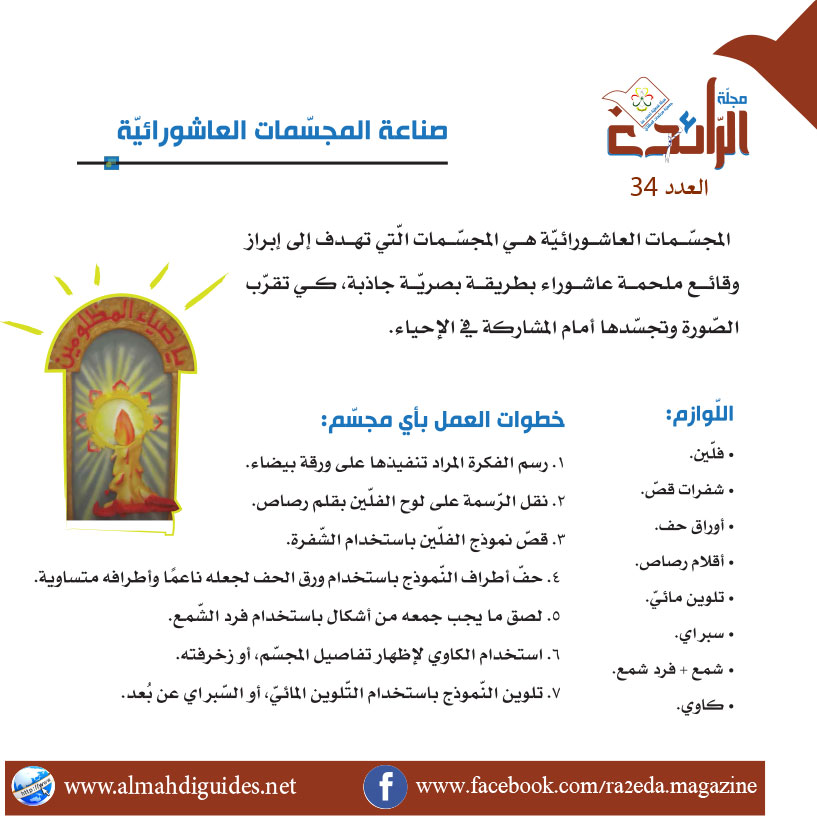 مجلّة الرّائدة
العدد 34

صناعة المجسّمات العاشورائيّة

المجسّمات العاشورائيّة هي المجسّمات الّتي تهدف إلى إبراز وقائع ملحمة عاشوراء بطريقة بصريّة جاذبة، كي تقرّب الصّورة وتجسّدها أمام المشاركة في الإحياء.

يا ضياء المظلومين

اللّوازم:
• فلّين.
• شفرات قصّ.
• أوراق حف.
• أقلام رصاص.
• تلوين مائيّ.
• سبراي.
• شمع + فرد شمع.
• كاوي.

خطوات العمل بأي مجسّم:
١. رسم الفكرة المراد تنفيذها على ورقة بيضاء.
٢. نقل الرّسمة على لوح الفلّين بقلم رصاص.
٣. قصّ نموذج الفلّين باستخدام الشّفرة.
٤. حفّ أطراف النّموذج باستخدام ورق الحف لجعله ناعمًا وأطرافه متساوية.
٥. لصق ما يجب جمعه من أشكال باستخدام فرد الشّمع.
٦. استخدام الكاوي لإظهار تفاصيل المجسّم، أو زخرفته.
٧. تلوين النّموذج باستخدام التّلوين المائيّ، أو السّبراي عن بُعد.

www.almahdiguides.net
www.facebook.com/ra2eda.magazine